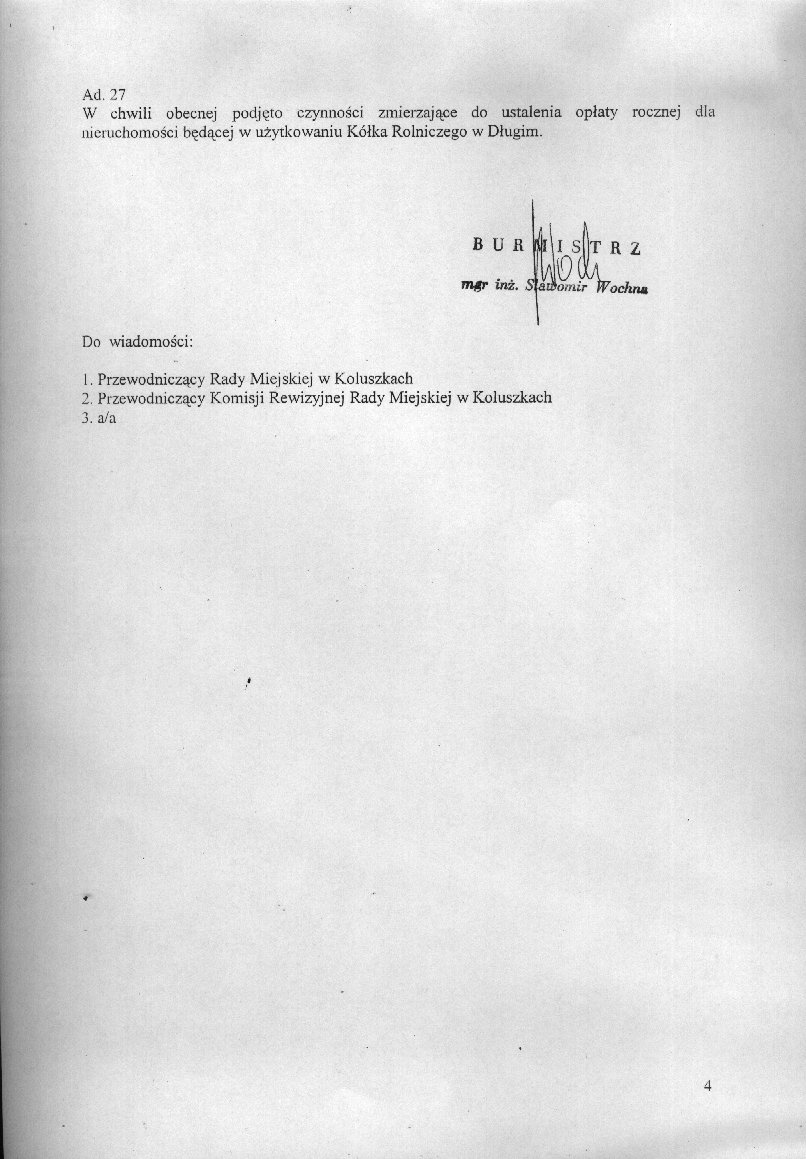 Ad. 27
W chwili obecnej podjęto czynności zmierzające do ustalenia opłaty rocznej dla nieruchomości będącej w użytkowaniu Kółka Rolniczego w Długim.

BURMISTRZ
mgr inż. Sławomir Wochna

Do wiadomości:

1. Przewodniczący Rady Miejskiej w Koluszkach
2. Przewodniczący Komisji Rewizyjnej Rady Miejskiej w Koluszkach
3. a/a

4